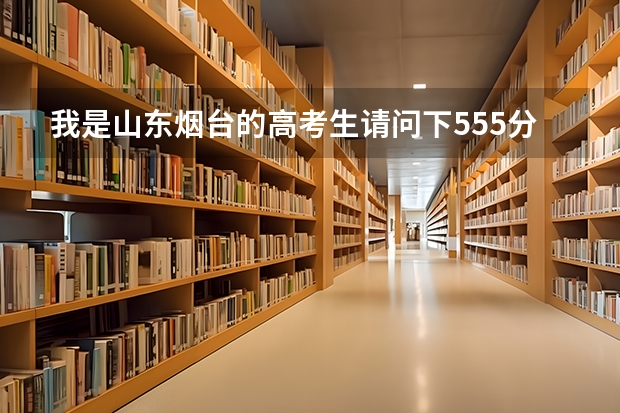 我是山东烟台的高考生请问下555分